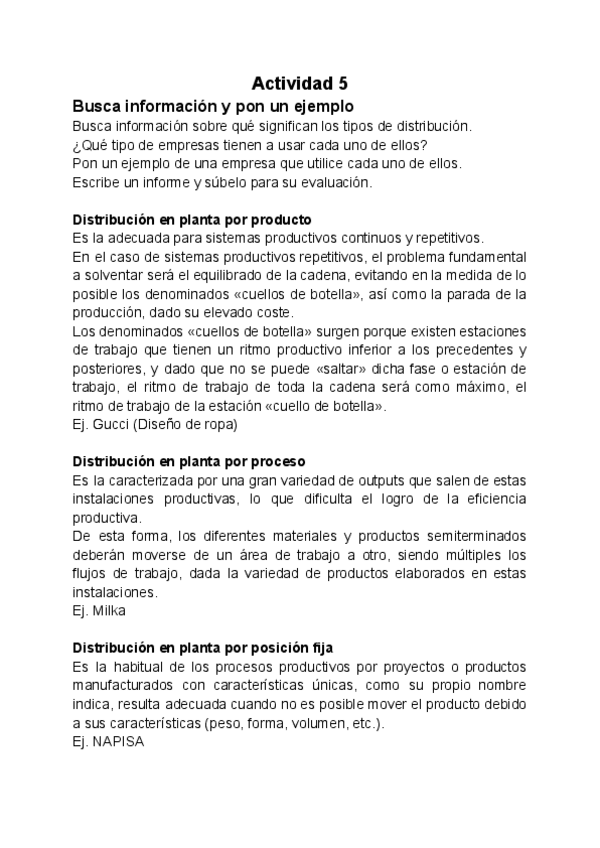 Actividad 5

Busca información y pon un ejemplo

Busca información sobre qué significan los tipos de distribución.
¿Qué tipo de empresas tienen a usar cada uno de ellos?
Pon un ejemplo de una empresa que utilice cada uno de ellos.
Escribe un informe y súbelo para su evaluación.

Distribución en planta por producto

Es la adecuada para sistemas productivos continuos y repetitivos.
En el caso de sistemas productivos repetitivos, el problema fundamental a solventar será el equilibrado de la cadena, evitando en la medida de lo posible los denominados «cuellos de botella», así como la parada de la producción, dado su elevado coste.
Los denominados «cuellos de botella» surgen porque existen estaciones de trabajo que tienen un ritmo productivo inferior a los precedentes y posteriores, y dado que no se puede «saltar» dicha fase o estación de trabajo, el ritmo de trabajo de toda la cadena será como máximo, el ritmo de trabajo de la estación «cuello de botella».
Ej. Gucci (Diseño de ropa)

Distribución en planta por proceso

Es la caracterizada por una gran variedad de outputs que salen de estas instalaciones productivas, lo que dificulta el logro de la eficiencia productiva.
De esta forma, los diferentes materiales y productos semiterminados deberán moverse de un área de trabajo a otro, siendo múltiples los flujos de trabajo, dada la variedad de productos elaborados en estas instalaciones.
Ej. Milka

Distribución en planta por posición fija

Es la habitual de los procesos productivos por proyectos o productos manufacturados con características únicas, como su propio nombre indica, resulta adecuada cuando no es posible mover el producto debido a sus características (peso, forma, volumen, etc.).
Ej. NAPISA